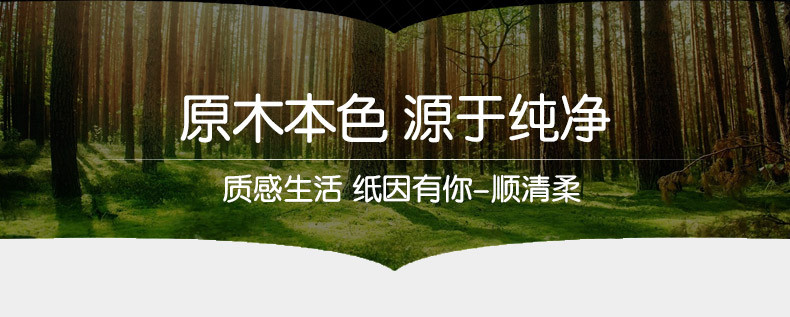 原木本色 源于纯净

质感生活 纸因有你-顺清柔